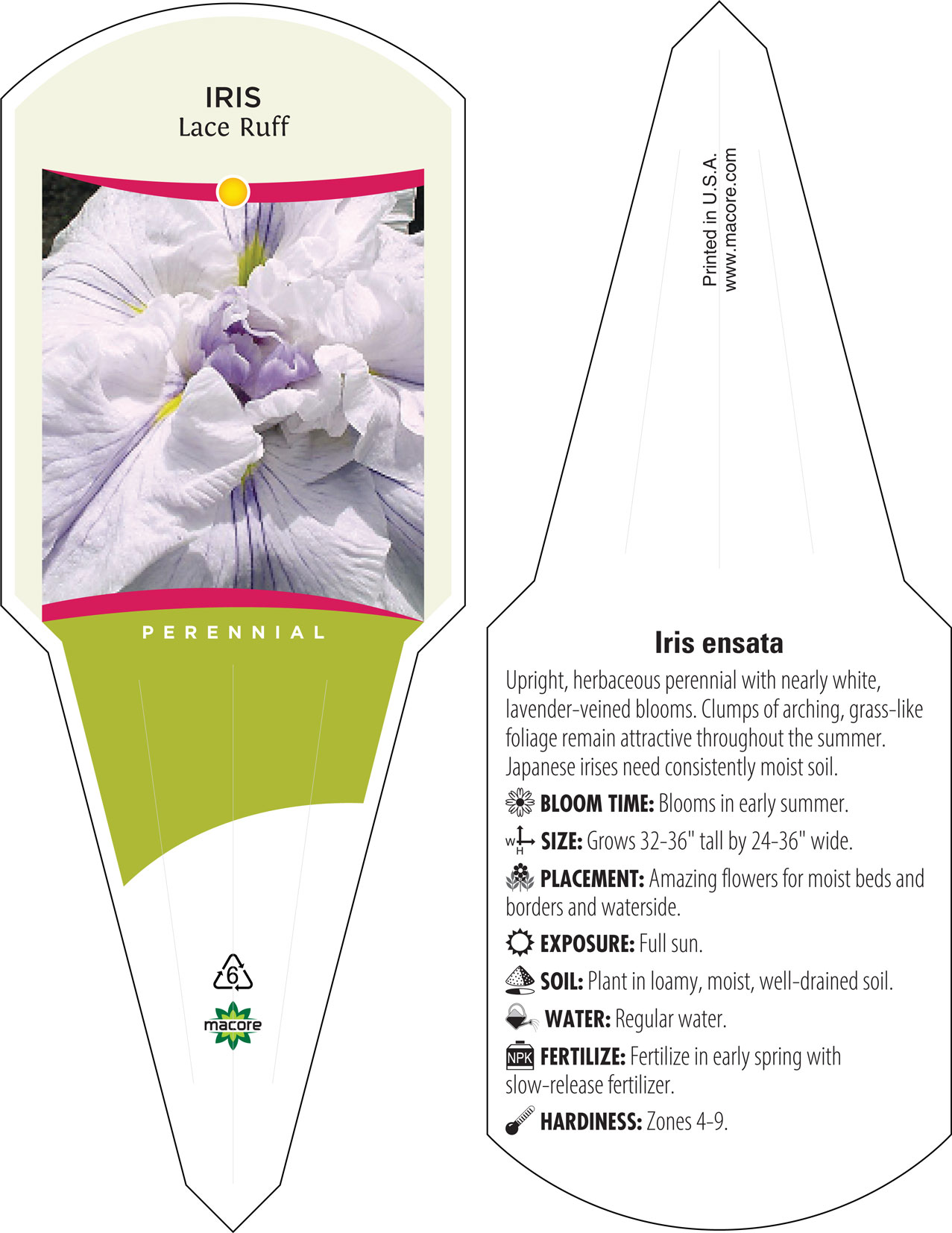 IRIS
Lace Ruff

PERENNIAL

6

macore

Printed in U.S.A.
www.macore.com

Iris ensata

Upright, herbaceous perennial with nearly white, lavender-veined blooms. Clumps of arching, grass-like foliage remain attractive throughout the summer. Japanese irises need consistently moist soil.

BLOOM TIME: Blooms in early summer.

W H SIZE: Grows 32-36" tall by 24-36" wide.

PLACEMENT: Amazing flowers for moist beds and borders and waterside.

EXPOSURE: Full sun.

SOIL: Plant in loamy, moist, well-drained soil.

WATER: Regular water.

NPK FERTILIZE: Fertilize in early spring with slow-release fertilizer.

HARDINESS: Zones 4-9.